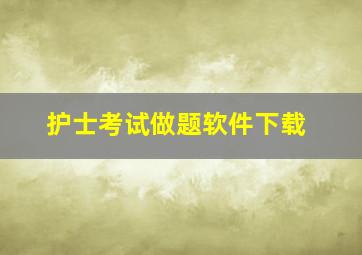 护士考试做题软件下载